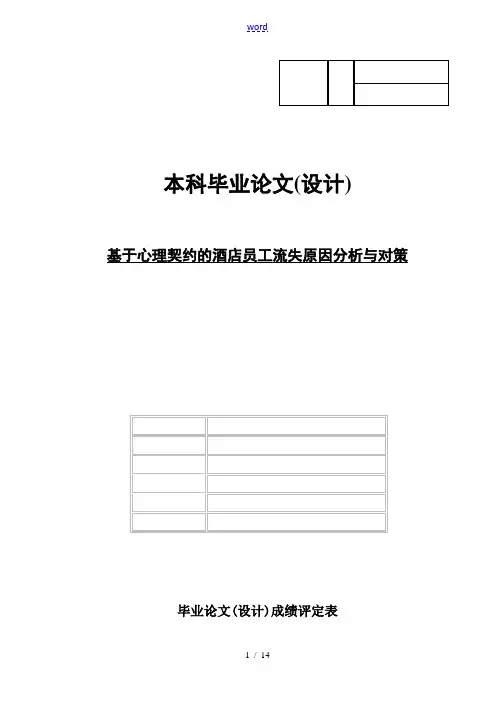 word

本科毕业论文(设计)

基于心理契约的酒店员工流失原因分析与对策

毕业论文(设计)成绩评定表

1 / 14